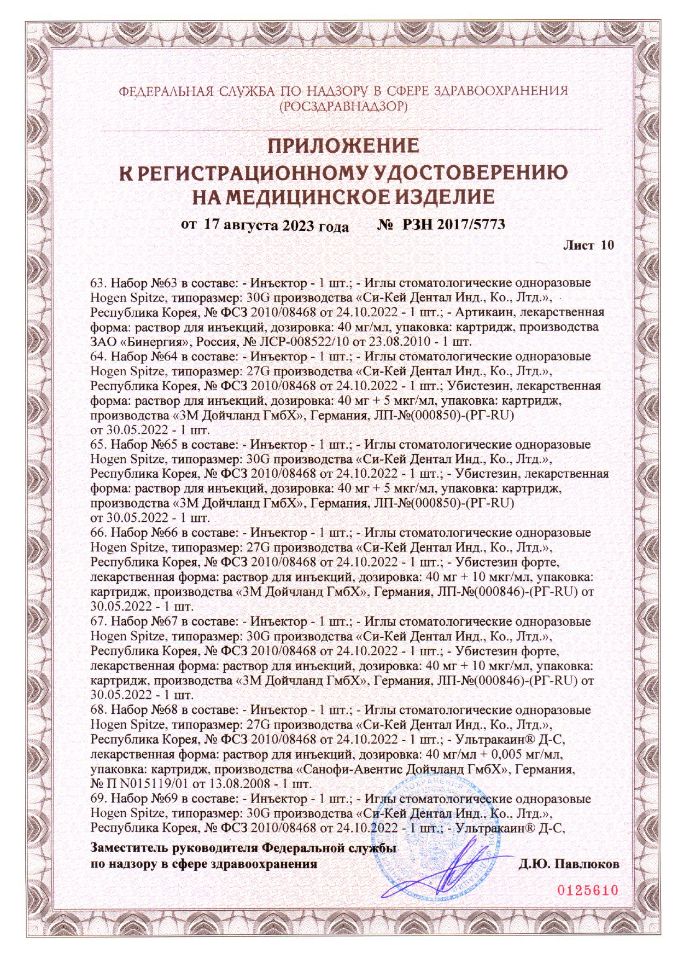 ФЕДЕРАЛЬНАЯ СЛУЖБА ПО НАДЗОРУ В СФЕРЕ ЗДРАВООХРАНЕНИЯ
(РОСЗДРАВНАДЗОР)

ПРИЛОЖЕНИЕ
К РЕГИСТРАЦИОННОМУ УДОСТОВЕРЕНИЮ
НА МЕДИЦИНСКОЕ ИЗДЕЛИЕ

от 17 августа 2023 года № РЗН 2017/5773

Лист 10

63. Набор №63 в составе: - Инъектор - 1 шт.; - Иглы стоматологические одноразовые Hogen Spitze, типоразмер: 30G производства «Си-Кей Дентал Инд., Ко., Лтд.», Республика Корея, № ФСЗ 2010/08468 от 24.10.2022 - 1 шт.; - Артикаин, лекарственная форма: раствор для инъекций, дозировка: 40 мг/мл, упаковка: картридж, производства ЗАО «Бинергия», Россия, № ЛСР-008522/10 от 23.08.2010 - 1 шт.
64. Набор №64 в составе: - Инъектор - 1 шт.; - Иглы стоматологические одноразовые Hogen Spitze, типоразмер: 27G производства «Си-Кей Дентал Инд., Ко., Лтд.», Республика Корея, № ФСЗ 2010/08468 от 24.10.2022 - 1 шт.; Убистезин, лекарственная форма: раствор для инъекций, дозировка: 40 мг + 5 мкг/мл, упаковка: картридж, производства «3М Дойчланд ГмбХ», Германия, ЛП-№(000850)-(РГ-RU) от 30.05.2022 - 1 шт.
65. Набор №65 в составе: - Инъектор - 1 шт.; - Иглы стоматологические одноразовые Hogen Spitze, типоразмер: 30G производства «Си-Кей Дентал Инд., Ко., Лтд.», Республика Корея, № ФСЗ 2010/08468 от 24.10.2022 - 1 шт.; - Убистезин, лекарственная форма: раствор для инъекций, дозировка: 40 мг + 5 мкг/мл, упаковка: картридж, производства «3М Дойчланд ГмбХ», Германия, ЛП-№(000850)-(РГ-RU) от 30.05.2022 - 1 шт.
66. Набор №66 в составе: - Инъектор - 1 шт.; - Иглы стоматологические одноразовые Hogen Spitze, типоразмер: 27G производства «Си-Кей Дентал Инд., Ко., Лтд.», Республика Корея, № ФСЗ 2010/08468 от 24.10.2022 - 1 шт.; - Убистезин форте, лекарственная форма: раствор для инъекций, дозировка: 40 мг + 10 мкг/мл, упаковка: картридж, производства «3М Дойчланд ГмбХ», Германия, ЛП-№(000846)-(РГ-RU) от 30.05.2022 - 1 шт.
67. Набор №67 в составе: - Инъектор - 1 шт.; - Иглы стоматологические одноразовые Hogen Spitze, типоразмер: 30G производства «Си-Кей Дентал Инд., Ко., Лтд.», Республика Корея, № ФСЗ 2010/08468 от 24.10.2022 - 1 шт.; - Убистезин форте, лекарственная форма: раствор для инъекций, дозировка: 40 мг + 10 мкг/мл, упаковка: картридж, производства «3М Дойчланд ГмбХ», Германия, ЛП-№(000846)-(РГ-RU) от 30.05.2022 - 1 шт.
68. Набор №68 в составе: - Инъектор - 1 шт.; - Иглы стоматологические одноразовые Hogen Spitze, типоразмер: 27G производства «Си-Кей Дентал Инд., Ко., Лтд.», Республика Корея, № ФСЗ 2010/08468 от 24.10.2022 - 1 шт.; - Ультракаин® Д-С, лекарственная форма: раствор для инъекций, дозировка: 40 мг/мл + 0,005 мг/мл, упаковка: картридж, производства «Санофи-Авентис Дойчланд ГмбХ», Германия, № П N015119/01 от 13.08.2008 - 1 шт.
69. Набор №69 в составе: - Инъектор - 1 шт.; - Иглы стоматологические одноразовые Hogen Spitze, типоразмер: 30G производства «Си-Кей Дентал Инд., Ко., Лтд.», Республика Корея, № ФСЗ 2010/08468 от 24.10.2022 - 1 шт.; - Ультракаин® Д-С,

Заместитель руководителя Федеральной службы по надзору в сфере здравоохранения

Д.Ю. Павлюков

0125610